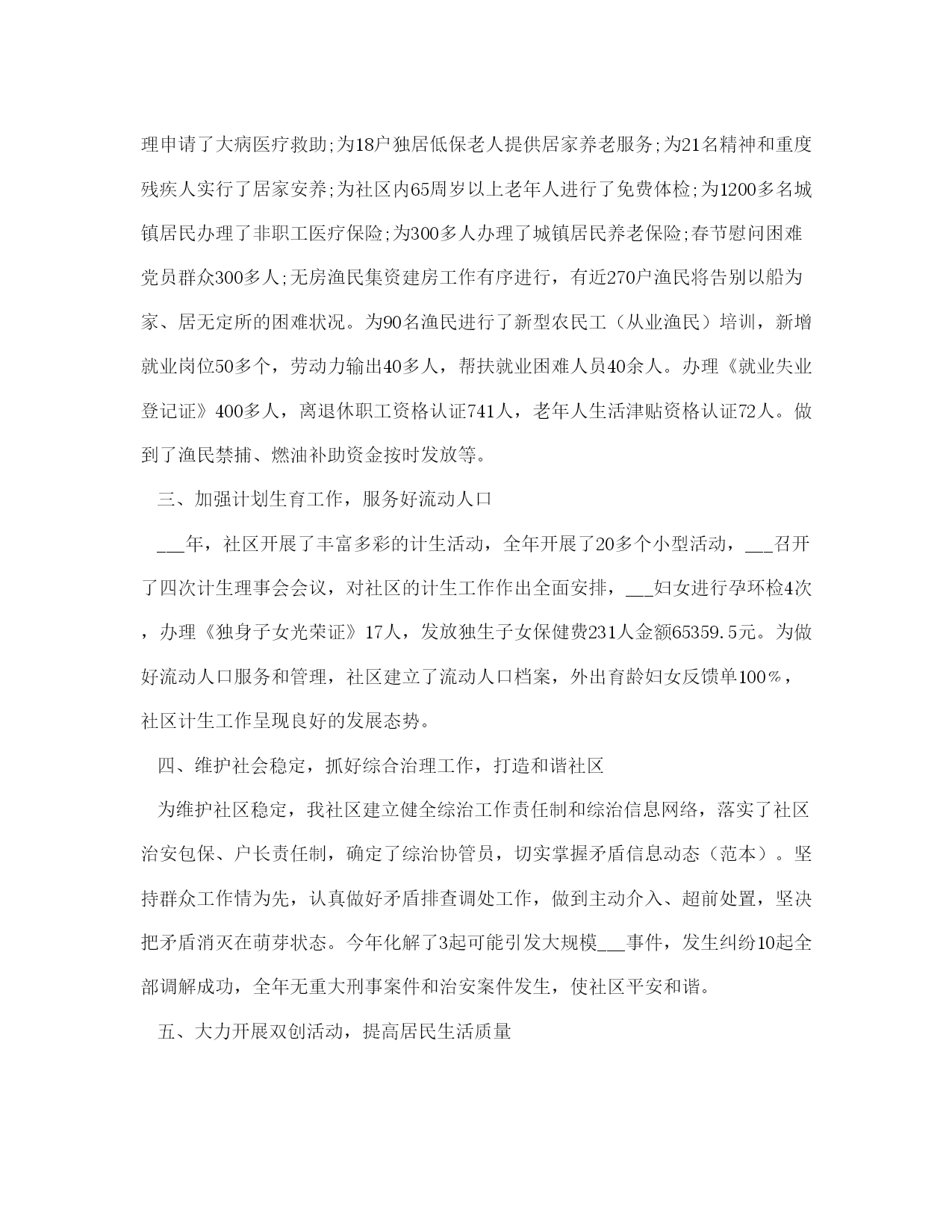 理申请了大病医疗救助;为18户独居低保老人提供居家养老服务;为21名精神和重度残疾人实行了居家安养;为社区内65周岁以上老年人进行了免费体检;为1200多名城镇居民办理了非职工医疗保险;为300多人办理了城镇居民养老保险;春节慰问困难党员群众300多人;无房渔民集资建房工作有序进行，有近270户渔民将告别以船为家、居无定所的困难状况。为90名渔民进行了新型农民工（从业渔民）培训，新增就业岗位50多个，劳动力输出40多人，帮扶就业困难人员40余人。办理《就业失业登记证》400多人，离退休职工资格认证741人，老年人生活津贴资格认证72人。做到了渔民禁捕、燃油补助资金按时发放等。

三、加强计划生育工作，服务好流动人口

___年，社区开展了丰富多彩的计生活动，全年开展了20多个小型活动，___召开了四次计生理事会会议，对社区的计生工作作出全面安排，___妇女进行孕环检4次，办理《独身子女光荣证》17人，发放独生子女保健费231人金额65359.5元。为做好流动人口服务和管理，社区建立了流动人口档案，外出育龄妇女反馈单100%，社区计生工作呈现良好的发展态势。

四、维护社会稳定，抓好综合治理工作，打造和谐社区

为维护社区稳定，我社区建立健全综治工作责任制和综治信息网络，落实了社区治安包保、户长责任制，确定了综治协管员，切实掌握矛盾信息动态（范本）。坚持群众工作情为先，认真做好矛盾排查调处工作，做到主动介入、超前处置，坚决把矛盾消灭在萌芽状态。今年化解了3起可能引发大规模___事件，发生纠纷10起全部调解成功，全年无重大刑事案件和治安案件发生，使社区平安和谐。

五、大力开展双创活动，提高居民生活质量